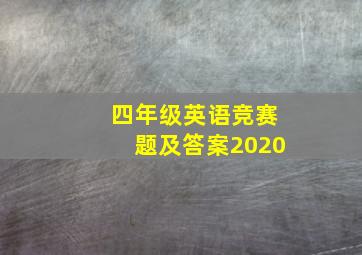 四年级英语竞赛题及答案2020